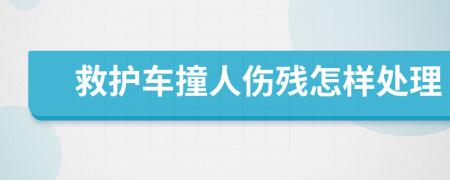 救护车撞人伤残怎样处理